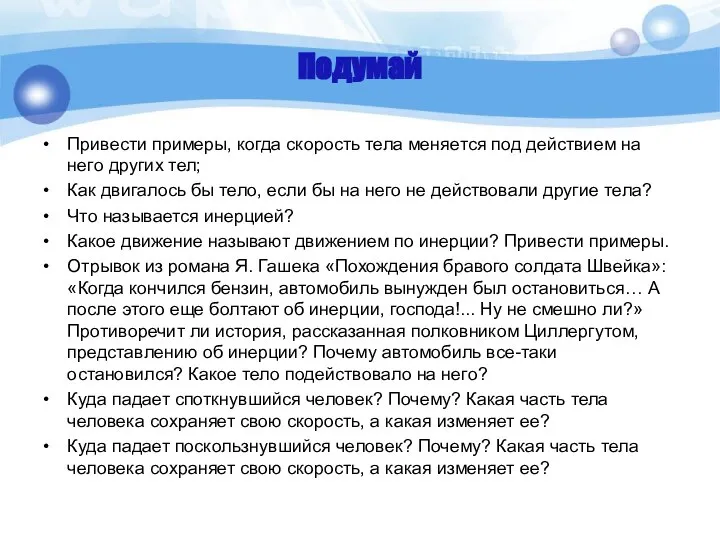 Подумай

• Привести примеры, когда скорость тела меняется под действием на него других тел;
• Как двигалось бы тело, если бы на него не действовали другие тела?
• Что называется инерцией?
• Какое движение называют движением по инерции? Привести примеры.
• Отрывок из романа Я. Гашека «Похождения бравого солдата Швейка»: «Когда кончился бензин, автомобиль вынужден был остановиться… А после этого еще болтают об инерции, господа!... Ну не смешно ли?» Противоречит ли история, рассказанная полковником Циллергутом, представлению об инерции? Почему автомобиль все-таки остановился? Какое тело подействовало на него?
• Куда падает споткнувшийся человек? Почему? Какая часть тела человека сохраняет свою скорость, а какая изменяет ее?
• Куда падает поскользнувшийся человек? Почему? Какая часть тела человека сохраняет свою скорость, а какая изменяет ее?